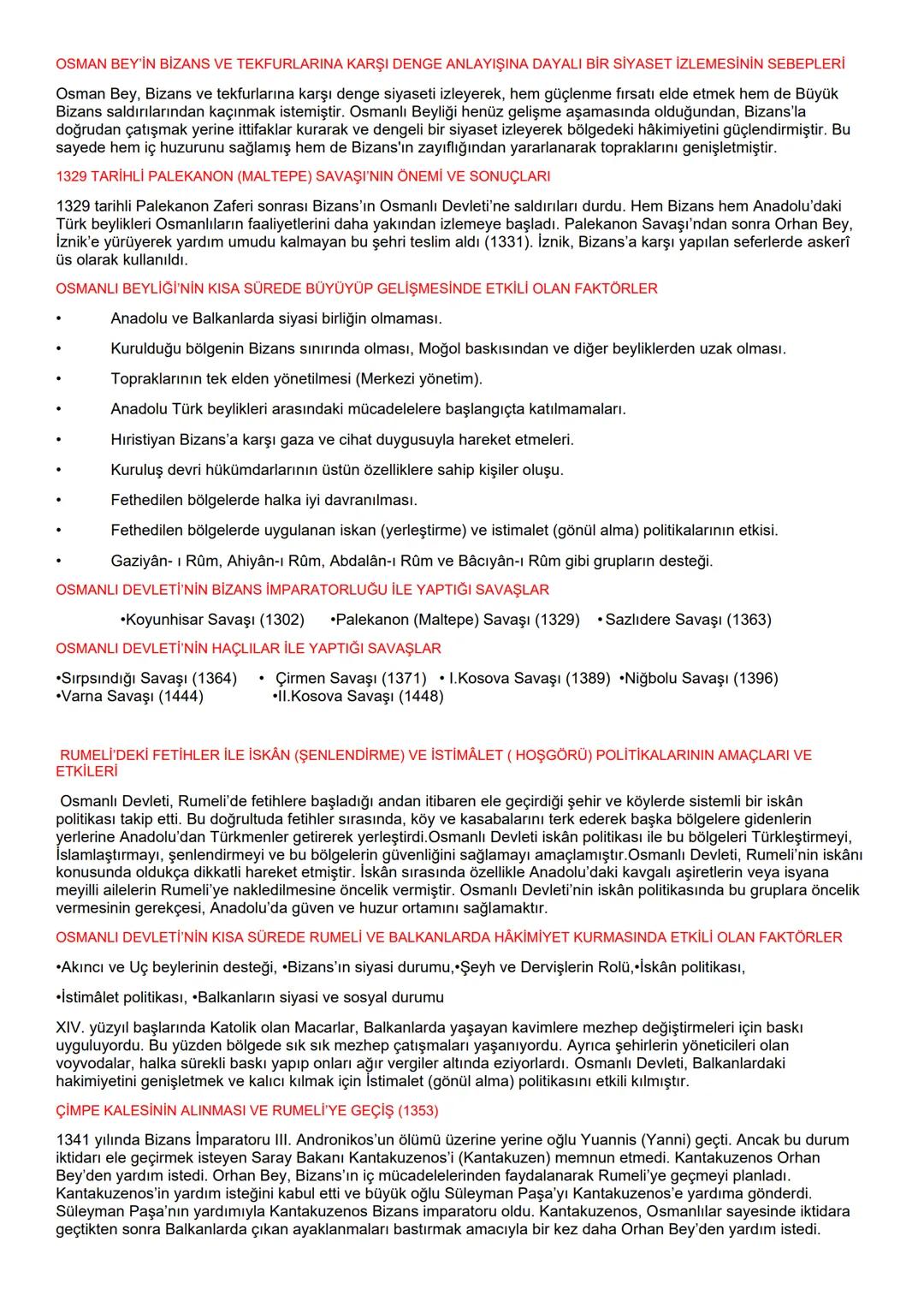 OSMAN BEY'İN BİZANS VE TEKFURLARINA KARŞI DENGE ANLAYIŞINA DAYALI BİR SİYASET İZLEMESİNİN SEBEPLERİ

Osman Bey, Bizans ve tekfurlarına karşı denge siyaseti izleyerek, hem güçlenme fırsatı elde etmek hem de Büyük Bizans saldırılarından kaçınmak istemiştir. Osmanlı Beyliği henüz gelişme aşamasında olduğundan, Bizans'la doğrudan çatışmak yerine ittifaklar kurarak ve dengeli bir siyaset izleyerek bölgedeki hâkimiyetini güçlendirmiştir. Bu sayede hem iç huzurunu sağlamış hem de Bizans'ın zayıflığından yararlanarak topraklarını genişletmiştir.

1329 TARİHLİ PALEKANON (MALTEPE) SAVAŞI'NIN ÖNEMİ VE SONUÇLARI

1329 tarihli Palekanon Zaferi sonrası Bizans'ın Osmanlı Devleti'ne saldırıları durdu. Hem Bizans hem Anadolu'daki Türk beylikleri Osmanlıların faaliyetlerini daha yakından izlemeye başladı. Palekanon Savaşı'ndan sonra Orhan Bey, İznik'e yürüyerek yardım umudu kalmayan bu şehri teslim aldı (1331). İznik, Bizans'a karşı yapılan seferlerde askerî üs olarak kullanıldı.

OSMANLI BEYLİĞİ'NİN KISA SÜREDE BÜYÜYÜP GELİŞMESİNDE ETKİLİ OLAN FAKTÖRLER

• Anadolu ve Balkanlarda siyasi birliğin olmaması.
• Kurulduğu bölgenin Bizans sınırında olması, Moğol baskısından ve diğer beyliklerden uzak olması.
• Topraklarının tek elden yönetilmesi (Merkezi yönetim).
• Anadolu Türk beylikleri arasındaki mücadelelere başlangıçta katılmamaları.
• Hıristiyan Bizans'a karşı gaza ve cihat duygusuyla hareket etmeleri.
• Kuruluş devri hükümdarlarının üstün özelliklere sahip kişiler oluşu.
• Fethedilen bölgelerde halka iyi davranılması.
• Fethedilen bölgelerde uygulanan iskan (yerleştirme) ve istimalet (gönül alma) politikalarının etkisi.
• Gaziyân- ı Rûm, Ahiyân-ı Rûm, Abdalân-ı Rûm ve Bâcıyân-ı Rûm gibi grupların desteği.

OSMANLI DEVLETİ'NİN BİZANS İMPARATORLUĞU İLE YAPTIĞI SAVAŞLAR

•Koyunhisar Savaşı (1302) •Palekanon (Maltepe) Savaşı (1329) • Sazlıdere Savaşı (1363)

OSMANLI DEVLETİ'NİN HAÇLILAR İLE YAPTIĞI SAVAŞLAR

•Sırpsındığı Savaşı (1364) • Çirmen Savaşı (1371) • I.Kosova Savaşı (1389) •Niğbolu Savaşı (1396)
•Varna Savaşı (1444) •II.Kosova Savaşı (1448)

RUMELİ'DEKİ FETİHLER İLE İSKÂN (ŞENLENDİRME) VE İSTİMÂLET ( HOŞGÖRÜ) POLİTİKALARININ AMAÇLARI VE ETKİLERİ

Osmanlı Devleti, Rumeli'de fetihlere başladığı andan itibaren ele geçirdiği şehir ve köylerde sistemli bir iskân politikası takip etti. Bu doğrultuda fetihler sırasında, köy ve kasabalarını terk ederek başka bölgelere gidenlerin yerlerine Anadolu'dan Türkmenler getirerek yerleştirdi.Osmanlı Devleti iskân politikası ile bu bölgeleri Türkleştirmeyi, İslamlaştırmayı, şenlendirmeyi ve bu bölgelerin güvenliğini sağlamayı amaçlamıştır.Osmanlı Devleti, Rumeli'nin iskânı konusunda oldukça dikkatli hareket etmiştir. İskân sırasında özellikle Anadolu'daki kavgalı aşiretlerin veya isyana meyilli ailelerin Rumeli'ye nakledilmesine öncelik vermiştir. Osmanlı Devleti'nin iskân politikasında bu gruplara öncelik vermesinin gerekçesi, Anadolu'da güven ve huzur ortamını sağlamaktır.

OSMANLI DEVLETİ'NİN KISA SÜREDE RUMELİ VE BALKANLARDA HÂKİMİYET KURMASINDA ETKİLİ OLAN FAKTÖRLER

•Akıncı ve Uç beylerinin desteği, •Bizans'ın siyasi durumu,•Şeyh ve Dervişlerin Rolü,•İskân politikası,

•İstimâlet politikası, •Balkanların siyasi ve sosyal durumu

XIV. yüzyıl başlarında Katolik olan Macarlar, Balkanlarda yaşayan kavimlere mezhep değiştirmeleri için baskı uyguluyordu. Bu yüzden bölgede sık sık mezhep çatışmaları yaşanıyordu. Ayrıca şehirlerin yöneticileri olan voyvodalar, halka sürekli baskı yapıp onları ağır vergiler altında eziyorlardı. Osmanlı Devleti, Balkanlardaki hakimiyetini genişletmek ve kalıcı kılmak için İstimalet (gönül alma) politikasını etkili kılmıştır.

ÇİMPE KALESİNİN ALINMASI VE RUMELİ'YE GEÇİŞ (1353)

1341 yılında Bizans İmparatoru III. Andronikos'un ölümü üzerine yerine oğlu Yuannis (Yanni) geçti. Ancak bu durum iktidarı ele geçirmek isteyen Saray Bakanı Kantakuzenos'i (Kantakuzen) memnun etmedi. Kantakuzenos Orhan Bey'den yardım istedi. Orhan Bey, Bizans'ın iç mücadelelerinden faydalanarak Rumeli'ye geçmeyi planladı. Kantakuzenos'in yardım isteğini kabul etti ve büyük oğlu Süleyman Paşa'yı Kantakuzenos'e yardıma gönderdi. Süleyman Paşa'nın yardımıyla Kantakuzenos Bizans imparatoru oldu. Kantakuzenos, Osmanlılar sayesinde iktidara geçtikten sonra Balkanlarda çıkan ayaklanmaları bastırmak amacıyla bir kez daha Orhan Bey'den yardım istedi.